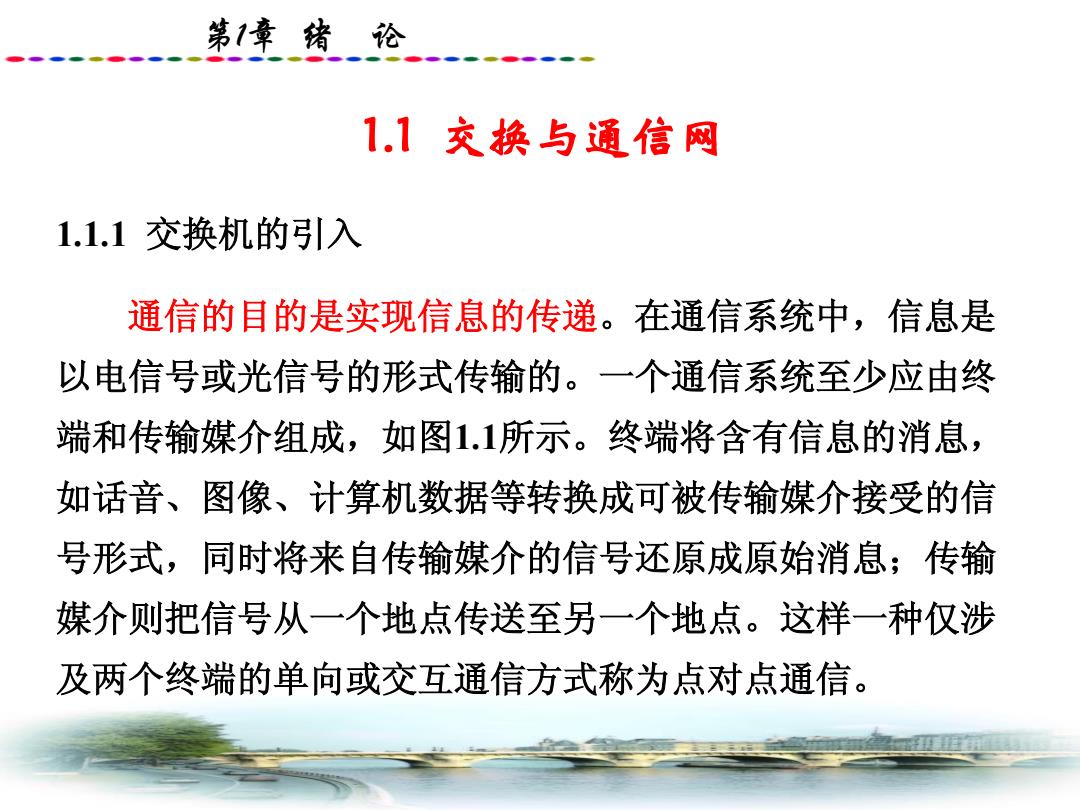 第1章 绪 论

1.1 交换与通信网

1.1.1 交换机的引入

通信的目的是实现信息的传递。在通信系统中，信息是以电信号或光信号的形式传输的。一个通信系统至少应由终端和传输媒介组成，如图1.1所示。终端将含有信息的消息，如话音、图像、计算机数据等转换成可被传输媒介接受的信号形式，同时将来自传输媒介的信号还原成原始消息；传输媒介则把信号从一个地点传送至另一个地点。这样一种仅涉及两个终端的单向或交互通信方式称为点对点通信。